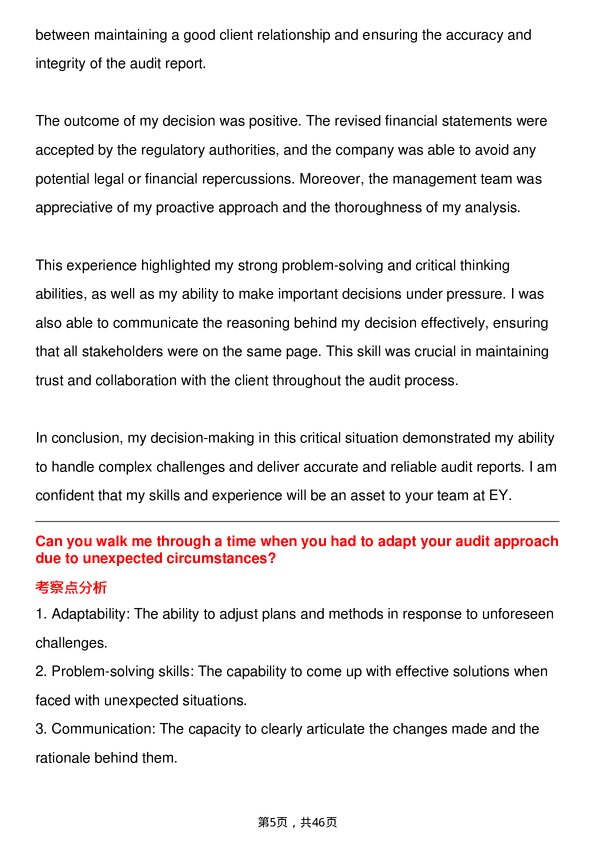 between maintaining a good client relationship and ensuring the accuracy and integrity of the audit report.

The outcome of my decision was positive. The revised financial statements were accepted by the regulatory authorities, and the company was able to avoid any potential legal or financial repercussions. Moreover, the management team was appreciative of my proactive approach and the thoroughness of my analysis.

This experience highlighted my strong problem-solving and critical thinking abilities, as well as my ability to make important decisions under pressure. I was also able to communicate the reasoning behind my decision effectively, ensuring that all stakeholders were on the same page. This skill was crucial in maintaining trust and collaboration with the client throughout the audit process.

In conclusion, my decision-making in this critical situation demonstrated my ability to handle complex challenges and deliver accurate and reliable audit reports. I am confident that my skills and experience will be an asset to your team at EY.

Can you walk me through a time when you had to adapt your audit approach due to unexpected circumstances?

考察点分析

1. Adaptability: The ability to adjust plans and methods in response to unforeseen challenges.
2. Problem-solving skills: The capability to come up with effective solutions when faced with unexpected situations.
3. Communication: The capacity to clearly articulate the changes made and the rationale behind them.

第5页，共46页